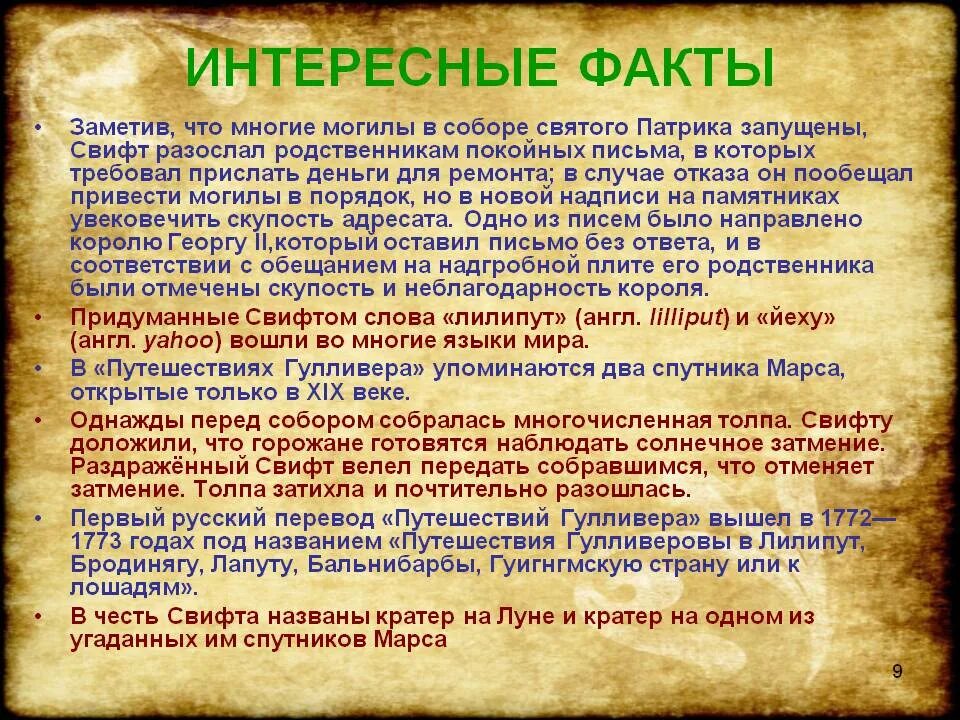 ИНТЕРЕСНЫЕ ФАКТЫ

• Заметив, что многие могилы в соборе святого Патрика запущены, Свифт разослал родственникам покойных письма, в которых требовал прислать деньги для ремонта; в случае отказа он пообещал привести могилы в порядок, но в новой надписи на памятниках увековечить скупость адресата. Одно из писем было направлено королю Георгу II,который оставил письмо без ответа, и в соответствии с обещанием на надгробной плите его родственника были отмечены скупость и неблагодарность короля.
• Придуманные Свифтом слова «лилипут» (англ. lilliput) и «йеху» (англ. yahoo) вошли во многие языки мира.
• В «Путешествиях Гулливера» упоминаются два спутника Марса, открытые только в XIX веке.
• Однажды перед собором собралась многочисленная толпа. Свифту доложили, что горожане готовятся наблюдать солнечное затмение. Раздражённый Свифт велел передать собравшимся, что отменяет затмение. Толпа затихла и почтительно разошлась.
• Первый русский перевод «Путешествий Гулливера» вышел в 1772—1773 годах под названием «Путешествия Гулливеровы в Лилипут, Бродинягу, Лапуту, Бальнибарбы, Гуигнгмскую страну или к лошадям».
• В честь Свифта названы кратер на Луне и кратер на одном из угаданных им спутников Марса

9